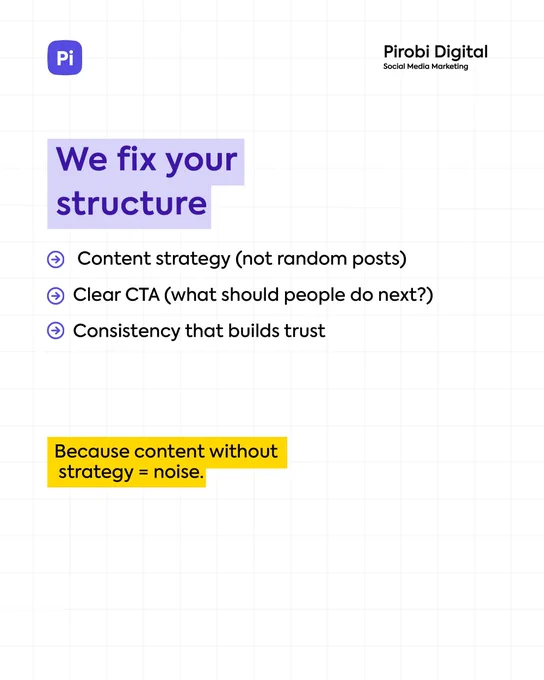 Pi

Pirobi Digital
Social Media Marketing

We fix your structure

→ Content strategy (not random posts)
→ Clear CTA (what should people do next?)
→ Consistency that builds trust

Because content without strategy = noise.